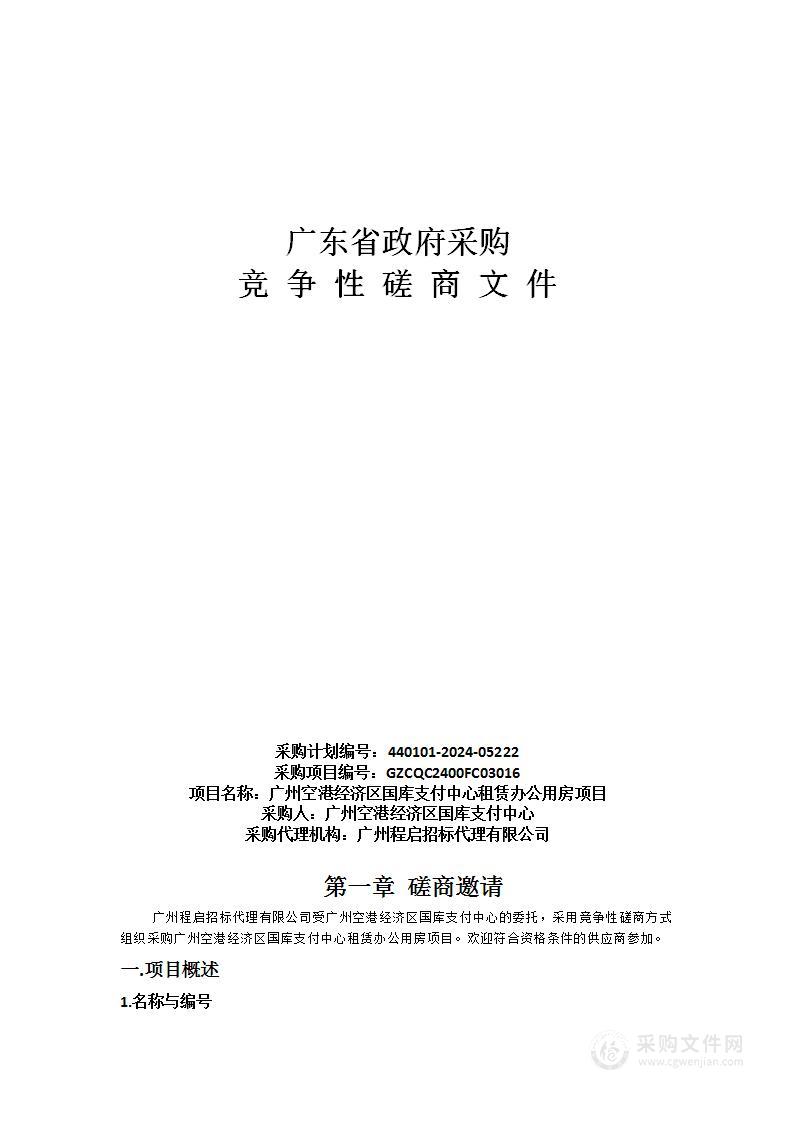 广东省政府采购

竞 争 性 磋 商 文 件

采购计划编号：440101-2024-05222
采购项目编号：GZCQC2400FC03016
项目名称：广州空港经济区国库支付中心租赁办公用房项目
采购人：广州空港经济区国库支付中心
采购代理机构：广州程启招标代理有限公司

第一章 磋商邀请

广州程启招标代理有限公司受广州空港经济区国库支付中心的委托，采用竞争性磋商方式组织采购广州空港经济区国库支付中心租赁办公用房项目。欢迎符合资格条件的供应商参加。

一.项目概述

1.名称与编号

采购文件网
www.cgwenjian.com